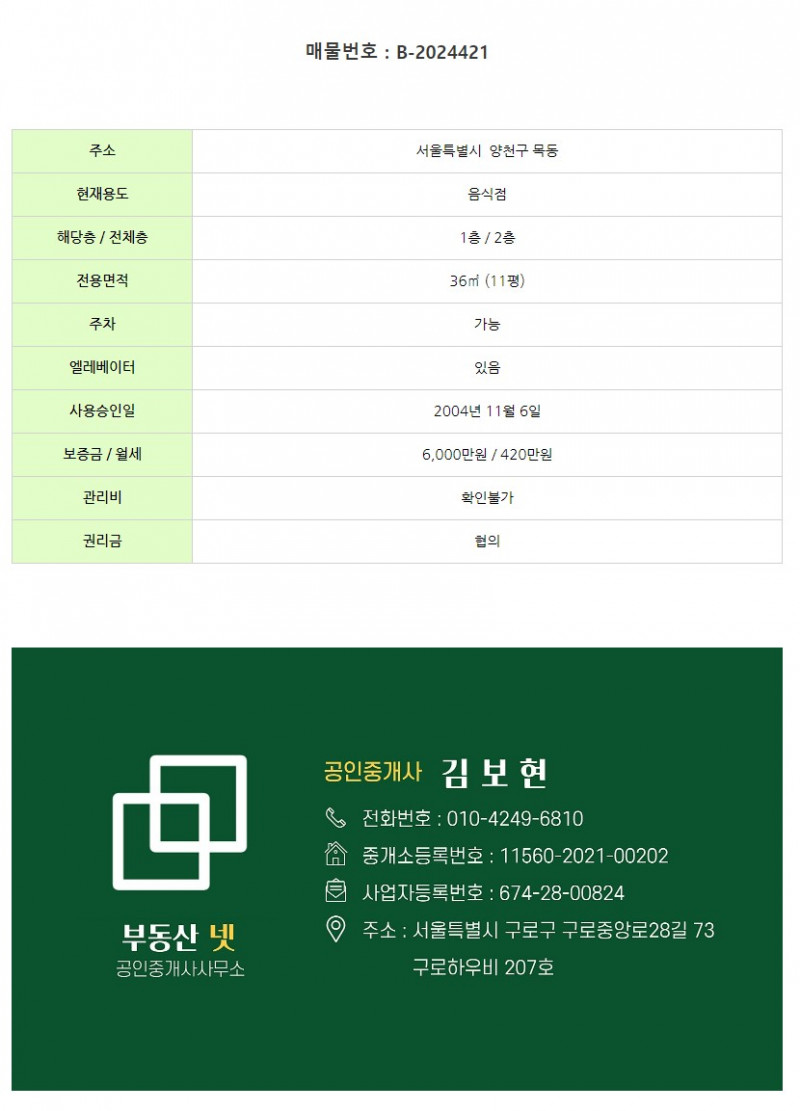 매물번호 : B-2024421

| 주소 | 서울특별시 양천구 목동 |
|---|---|
| 현재용도 | 음식점 |
| 해당층 / 전체층 | 1층 / 2층 |
| 전용면적 | 36㎡ (11평) |
| 주차 | 가능 |
| 엘레베이터 | 있음 |
| 사용승인일 | 2004년 11월 6일 |
| 보증금 / 월세 | 6,000만원 / 420만원 |
| 관리비 | 확인불가 |
| 권리금 | 협의 |

부동산 넷
공인중개사사무소

공인중개사 김 보 현

전화번호 : 010-4249-6810

중개소등록번호 : 11560-2021-00202

사업자등록번호 : 674-28-00824

주소 : 서울특별시 구로구 구로중앙로28길 73
구로하우비 207호